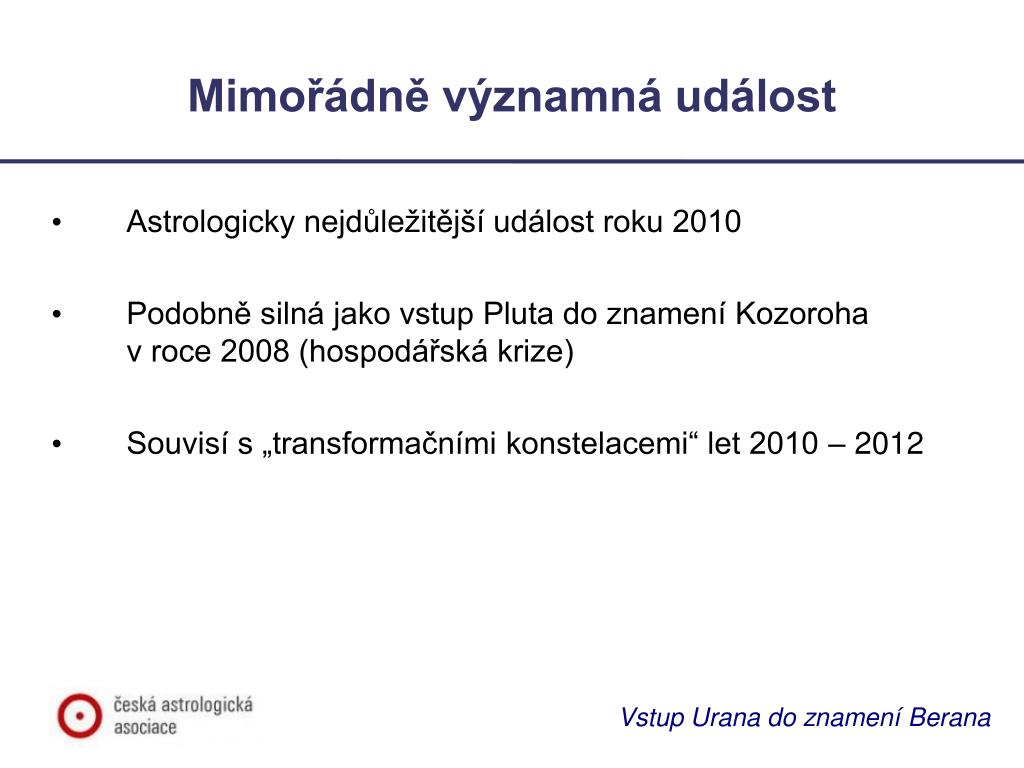 Mimořádně významná událost

• Astrologicky nejdůležitější událost roku 2010

• Podobně silná jako vstup Pluta do znamení Kozoroha v roce 2008 (hospodářská krize)

• Souvisí s „transformačními konstelacemi“ let 2010 – 2012

česká astrologická asociace

Vstup Urana do znamení Berana